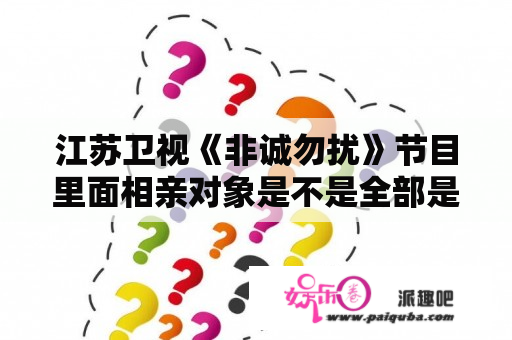 江苏卫视《非诚勿扰》节目里面相亲对象是不是全部是

娱乐圈

派趣吧
www.paiquba.com